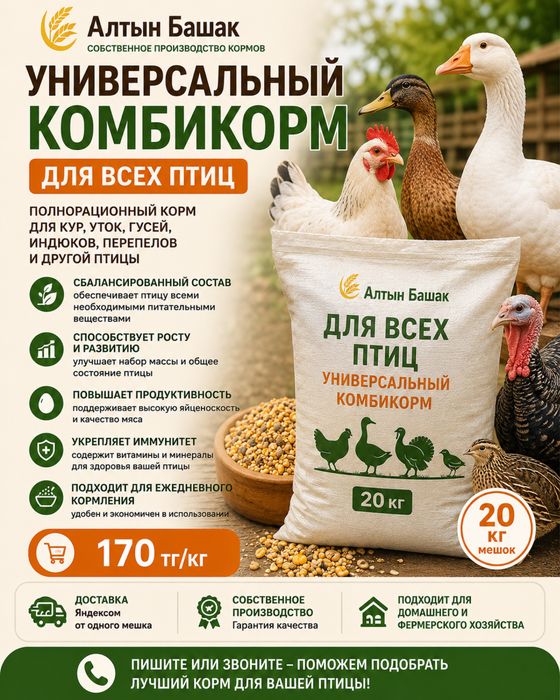 Алтын Башак
СОБСТВЕННОЕ ПРОИЗВОДСТВО КОРМОВ

УНИВЕРСАЛЬНЫЙ КОМБИКОРМ

ДЛЯ ВСЕХ ПТИЦ

ПОЛНОРАЦИОННЫЙ КОРМ ДЛЯ КУР, УТОК, ГУСЕЙ, ИНДЮКОВ, ПЕРЕПЕЛОВ И ДРУГОЙ ПТИЦЫ

СБАЛАНСИРОВАННЫЙ СОСТАВ
обеспечивает птицу всеми необходимыми питательными веществами

СПОСОБСТВУЕТ РОСТУ И РАЗВИТИЮ
улучшает набор массы и общее состояние птицы

ПОВЫШАЕТ ПРОДУКТИВНОСТЬ
поддерживает высокую яйценоскость и качество мяса

УКРЕПЛЯЕТ ИММУНИТЕТ
содержит витамины и минералы для здоровья вашей птицы

ПОДХОДИТ ДЛЯ ЕЖЕДНЕВНОГО КОРМЛЕНИЯ
удобен и экономичен в использовании

170 тг/кг

Алтын Башак
ДЛЯ ВСЕХ ПТИЦ
УНИВЕРСАЛЬНЫЙ КОМБИКОРМ
20 кг

20 кг мешок

ДОСТАВКА
Яндексом
от одного мешка

СОБСТВЕННОЕ ПРОИЗВОДСТВО
Гарантия качества

ПОДХОДИТ ДЛЯ ДОМАШНЕГО И ФЕРМЕРСКОГО ХОЗЯЙСТВА

ПИШИТЕ ИЛИ ЗВОНИТЕ – ПОМОЖЕМ ПОДОБРАТЬ ЛУЧШИЙ КОРМ ДЛЯ ВАШЕЙ ПТИЦЫ!